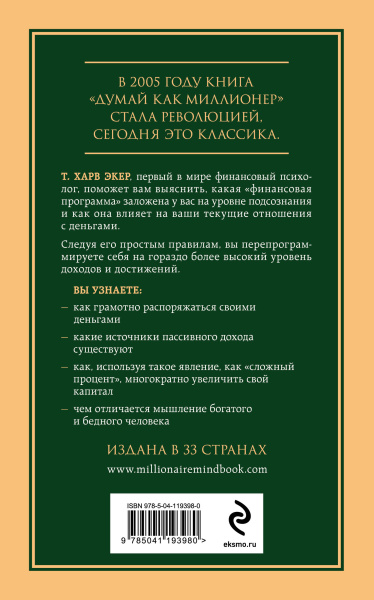 В 2005 ГОДУ КНИГА «ДУМАЙ КАК МИЛЛИОНЕР» СТАЛА РЕВОЛЮЦИЕЙ. СЕГОДНЯ ЭТО КЛАССИКА.

Т. ХАРВ ЭКЕР, первый в мире финансовый психолог, поможет вам выяснить, какая «финансовая программа» заложена у вас на уровне подсознания и как она влияет на ваши текущие отношения с деньгами.

Следуя его простым правилам, вы перепрограммируете себя на гораздо более высокий уровень доходов и достижений.

ВЫ УЗНАЕТЕ:

— как грамотно распоряжаться своими деньгами

— какие источники пассивного дохода существуют

— как, используя такое явление, как «сложный процент», многократно увеличить свой капитал

— чем отличается мышление богатого и бедного человека

ИЗДАНА В 33 СТРАНАХ

www.millionairemindbook.com

ISBN 978-5-04-119398-0

9 785041 193980 >

eksmo.ru